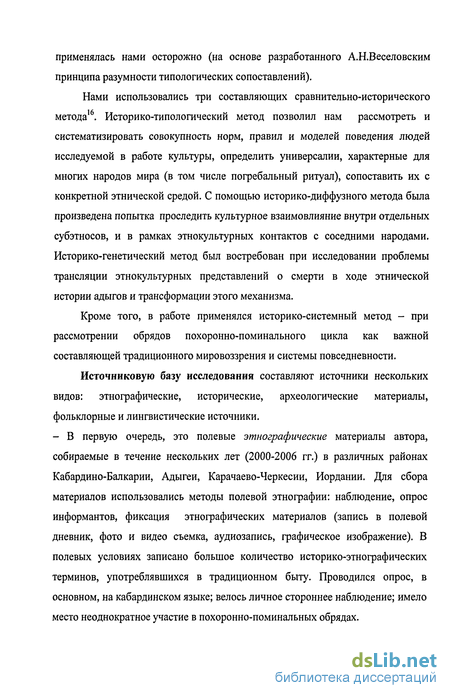 применялась нами осторожно (на основе разработанного А.Н.Веселовским принципа разумности типологических сопоставлений).

Нами использовались три составляющих сравнительно-исторического метода$^{16}$. Историко-типологический метод позволил нам рассмотреть и систематизировать совокупность норм, правил и моделей поведения людей исследуемой в работе культуры, определить универсалии, характерные для многих народов мира (в том числе погребальный ритуал), сопоставить их с конкретной этнической средой. С помощью историко-диффузного метода была произведена попытка проследить культурное взаимовлияние внутри отдельных субэтносов, и в рамках этнокультурных контактов с соседними народами. Историко-генетический метод был востребован при исследовании проблемы трансляции этнокультурных представлений о смерти в ходе этнической истории адыгов и трансформации этого механизма.

Кроме того, в работе применялся историко-системный метод – при рассмотрении обрядов похоронно-поминального цикла как важной составляющей традиционного мировоззрения и системы повседневности.

Источниковую базу исследования составляют источники нескольких видов: этнографические, исторические, археологические материалы, фольклорные и лингвистические источники.

– В первую очередь, это полевые этнографические материалы автора, собираемые в течение нескольких лет (2000-2006 гг.) в различных районах Кабардино-Балкарии, Адыгеи, Карачаево-Черкесии, Иордании. Для сбора материалов использовались методы полевой этнографии: наблюдение, опрос информантов, фиксация этнографических материалов (запись в полевой дневник, фото и видео съемка, аудиозапись, графическое изображение). В полевых условиях записано большое количество историко-этнографических терминов, употреблявшихся в традиционном быту. Проводился опрос, в основном, на кабардинском языке; велось личное стороннее наблюдение; имело место неоднократное участие в похоронно-поминальных обрядах.

dsLib.net
библиотека диссертаций